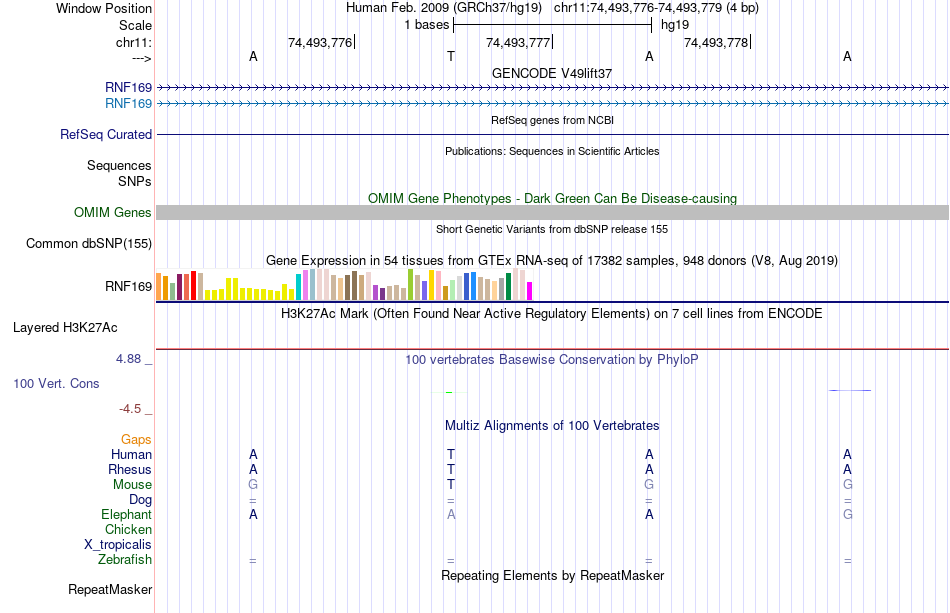 Window Position Human Feb. 2009 (GRCh37/hg19) chr11:74,493,776-74,493,779 (4 bp)
Scale 1 bases hg19
chr11: 74,493,776 74,493,777 74,493,778
---> A T A A
GENCODE V49lift37
RNF169
RNF169
RefSeq genes from NCBI
RefSeq Curated
Publications: Sequences in Scientific Articles
Sequences
SNPs
OMIM Gene Phenotypes - Dark Green Can Be Disease-causing
OMIM Genes
Short Genetic Variants from dbSNP release 155
Common dbSNP(155)
Gene Expression in 54 tissues from GTEx RNA-seq of 17382 samples, 948 donors (V8, Aug 2019)
RNF169
H3K27Ac Mark (Often Found Near Active Regulatory Elements) on 7 cell lines from ENCODE
Layered H3K27Ac
4.88 _
100 vertebrates Basewise Conservation by PhyloP
100 Vert. Cons
-4.5 _
Multiz Alignments of 100 Vertebrates
Gaps
Human A T A A
Rhesus A T A A
Mouse G T G G
Dog = = = =
Elephant A A A G
Chicken
X_tropicalis
Zebrafish = = = =
Repeating Elements by RepeatMasker
RepeatMasker